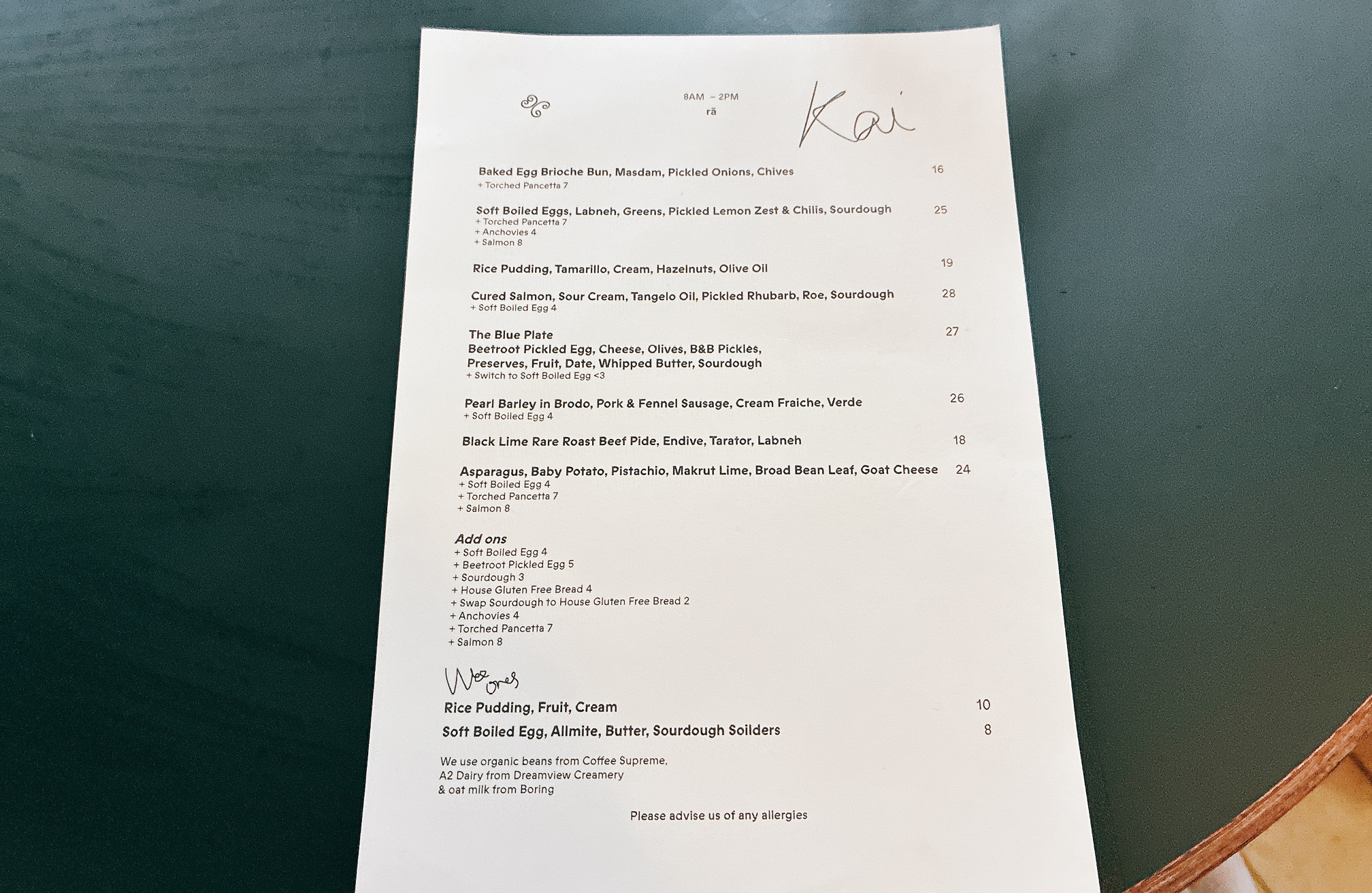 8AM – 2PM
rā

Kai

Baked Egg Brioche Bun, Masdam, Pickled Onions, Chives 16
+ Torched Pancetta 7

Soft Boiled Eggs, Labneh, Greens, Pickled Lemon Zest & Chilis, Sourdough 25
+ Torched Pancetta 7
+ Anchovies 4
+ Salmon 8

Rice Pudding, Tamarillo, Cream, Hazelnuts, Olive Oil 19

Cured Salmon, Sour Cream, Tangelo Oil, Pickled Rhubarb, Roe, Sourdough 28
+ Soft Boiled Egg 4

The Blue Plate 27
Beetroot Pickled Egg, Cheese, Olives, B&B Pickles, Preserves, Fruit, Date, Whipped Butter, Sourdough
+ Switch to Soft Boiled Egg <3

Pearl Barley in Brodo, Pork & Fennel Sausage, Cream Fraiche, Verde 26
+ Soft Boiled Egg 4

Black Lime Rare Roast Beef Pide, Endive, Tarator, Labneh 18

Asparagus, Baby Potato, Pistachio, Makrut Lime, Broad Bean Leaf, Goat Cheese 24
+ Soft Boiled Egg 4
+ Torched Pancetta 7
+ Salmon 8

Add ons
+ Soft Boiled Egg 4
+ Beetroot Pickled Egg 5
+ Sourdough 3
+ House Gluten Free Bread 4
+ Swap Sourdough to House Gluten Free Bread 2
+ Anchovies 4
+ Torched Pancetta 7
+ Salmon 8

Wee ones
Rice Pudding, Fruit, Cream 10
Soft Boiled Egg, Allmite, Butter, Sourdough Soilders 8

We use organic beans from Coffee Supreme, A2 Dairy from Dreamview Creamery & oat milk from Boring

Please advise us of any allergies